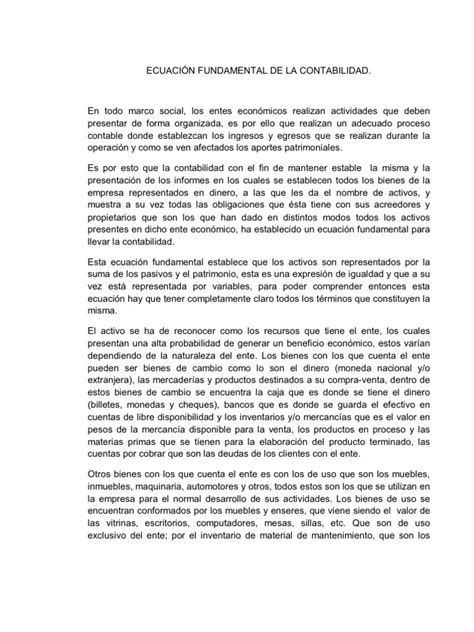 ECUACIÓN FUNDAMENTAL DE LA CONTABILIDAD.

En todo marco social, los entes económicos realizan actividades que deben presentar de forma organizada, es por ello que realizan un adecuado proceso contable donde establezcan los ingresos y egresos que se realizan durante la operación y como se ven afectados los aportes patrimoniales.

Es por esto que la contabilidad con el fin de mantener estable la misma y la presentación de los informes en los cuales se establecen todos los bienes de la empresa representados en dinero, a las que les da el nombre de activos, y muestra a su vez todas las obligaciones que ésta tiene con sus acreedores y propietarios que son los que han dado en distintos modos todos los activos presentes en dicho ente económico, ha establecido un ecuación fundamental para llevar la contabilidad.

Esta ecuación fundamental establece que los activos son representados por la suma de los pasivos y el patrimonio, esta es una expresión de igualdad y que a su vez está representada por variables, para poder comprender entonces esta ecuación hay que tener completamente claro todos los términos que constituyen la misma.

El activo se ha de reconocer como los recursos que tiene el ente, los cuales presentan una alta probabilidad de generar un beneficio económico, estos varían dependiendo de la naturaleza del ente. Los bienes con los que cuenta el ente pueden ser bienes de cambio como lo son el dinero (moneda nacional y/o extranjera), las mercaderías y productos destinados a su compra-venta, dentro de estos bienes de cambio se encuentra la caja que es donde se tiene el dinero (billetes, monedas y cheques), bancos que es donde se guarda el efectivo en cuentas de libre disponibilidad y los inventarios y/o mercancías que es el valor en pesos de la mercancía disponible para la venta, los productos en proceso y las materias primas que se tienen para la elaboración del producto terminado, las cuentas por cobrar que son las deudas de los clientes con el ente.

Otros bienes con los que cuenta el ente es con los de uso que son los muebles, inmuebles, maquinaria, automotores y otros, todos estos son los que se utilizan en la empresa para el normal desarrollo de sus actividades. Los bienes de uso se encuentran conformados por los muebles y enseres, que viene siendo el valor de las vitrinas, escritorios, computadores, mesas, sillas, etc. Que son de uso exclusivo del ente; por el inventario de material de mantenimiento, que son los